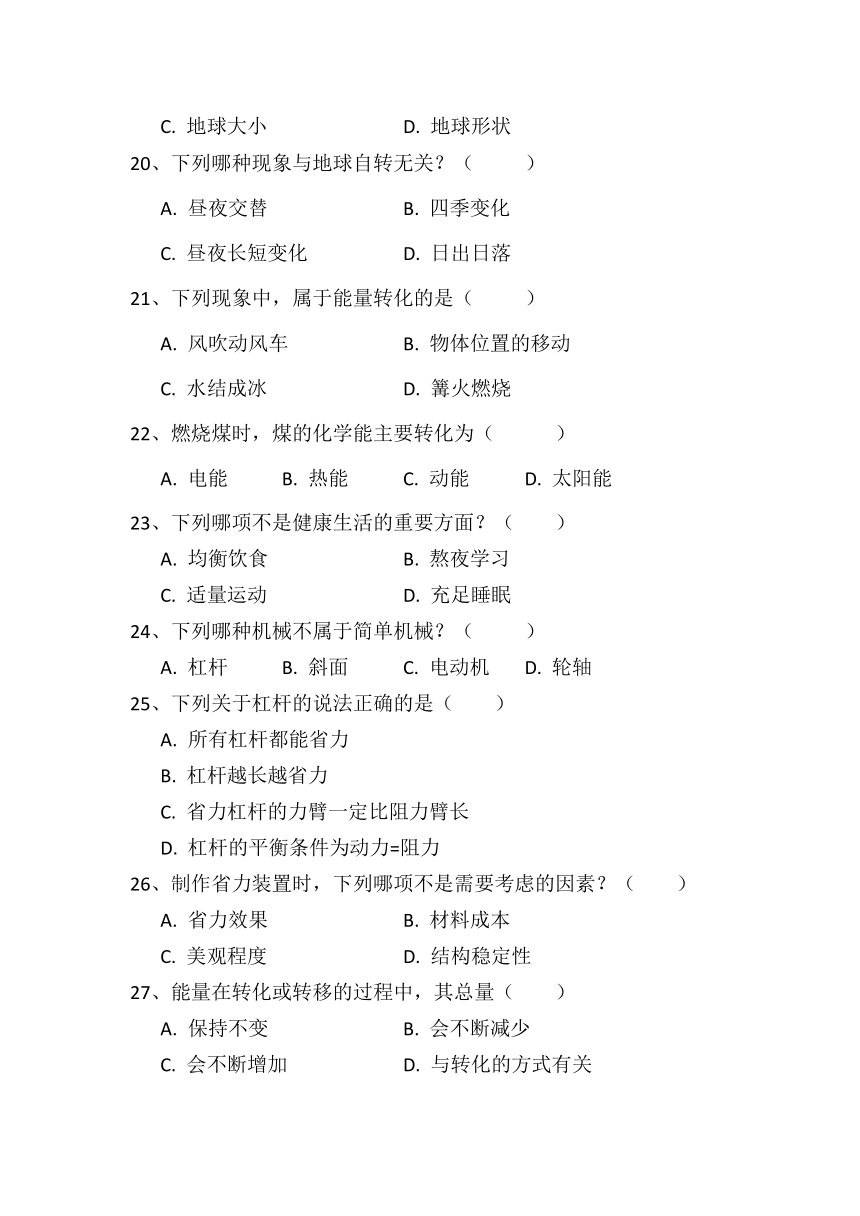 C. 地球大小　　　　　　　　D. 地球形状

20、下列哪种现象与地球自转无关？（　　）

A. 昼夜交替　　　　　　　　B. 四季变化

C. 昼夜长短变化　　　　　　D. 日出日落

21、下列现象中，属于能量转化的是（　　）

A. 风吹动风车　　　　　　　B. 物体位置的移动

C. 水结成冰　　　　　　　　D. 篝火燃烧

22、燃烧煤时，煤的化学能主要转化为（　　）

A. 电能　　B. 热能　　C. 动能　　D. 太阳能

23、下列哪项不是健康生活的重要方面？（　　）

A. 均衡饮食　　　　　　　　B. 熬夜学习

C. 适量运动　　　　　　　　D. 充足睡眠

24、下列哪种机械不属于简单机械？（　　）

A. 杠杆　　B. 斜面　　C. 电动机　　D. 轮轴

25、下列关于杠杆的说法正确的是（　　）

A. 所有杠杆都能省力

B. 杠杆越长越省力

C. 省力杠杆的力臂一定比阻力臂长

D. 杠杆的平衡条件为动力=阻力

26、制作省力装置时，下列哪项不是需要考虑的因素？（　　）

A. 省力效果　　　　　　　　B. 材料成本

C. 美观程度　　　　　　　　D. 结构稳定性

27、能量在转化或转移的过程中，其总量（　　）

A. 保持不变　　　　　　　　B. 会不断减少

C. 会不断增加　　　　　　　D. 与转化的方式有关